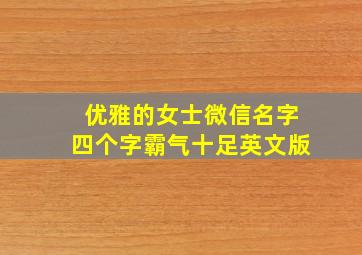 优雅的女士微信名字
四个字霸气十足英文版